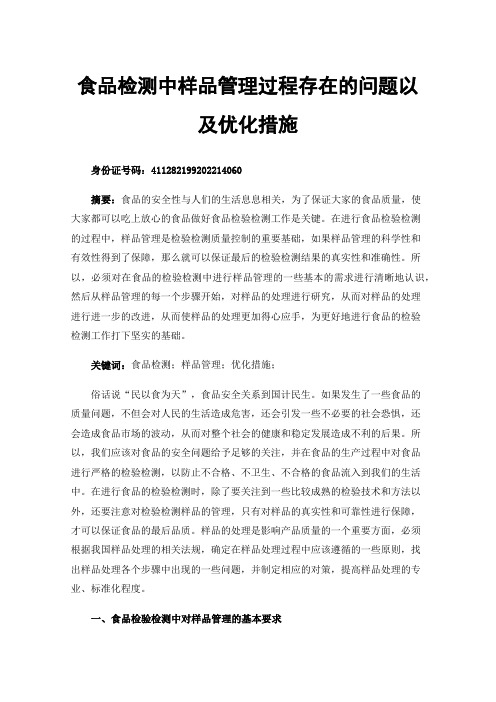 食品检测中样品管理过程存在的问题以及优化措施

身份证号码：411282199202214060

摘要：食品的安全性与人们的生活息息相关，为了保证大家的食品质量，使大家都可以吃上放心的食品做好食品检验检测工作是关键。在进行食品检验检测的过程中，样品管理是检验检测质量控制的重要基础，如果样品管理的科学性和有效性得到了保障，那么就可以保证最后的检验检测结果的真实性和准确性。所以，必须对在食品的检验检测中进行样品管理的一些基本的需求进行清晰地认识，然后从样品管理的每一个步骤开始，对样品的处理进行研究，从而对样品的处理进行进一步的改进，从而使样品的处理更加得心应手，为更好地进行食品的检验检测工作打下坚实的基础。

关键词：食品检测；样品管理；优化措施；

俗话说“民以食为天”，食品安全关系到国计民生。如果发生了一些食品的质量问题，不但会对人民的生活造成危害，还会引发一些不必要的社会恐惧，还会造成食品市场的波动，从而对整个社会的健康和稳定发展造成不利的后果。所以，我们应该对食品的安全问题给予足够的关注，并在食品的生产过程中对食品进行严格的检验检测，以防止不合格、不卫生、不合格的食品流入到我们的生活中。在进行食品的检验检测时，除了要关注到一些比较成熟的检验技术和方法以外，还要注意对检验检测样品的管理，只有对样品的真实性和可靠性进行保障，才可以保证食品的最后品质。样品的处理是影响产品质量的一个重要方面，必须根据我国样品处理的相关法规，确定在样品处理过程中应该遵循的一些原则，找出样品处理各个步骤中出现的一些问题，并制定相应的对策，提高样品处理的专业、标准化程度。

一、食品检验检测中对样品管理的基本要求